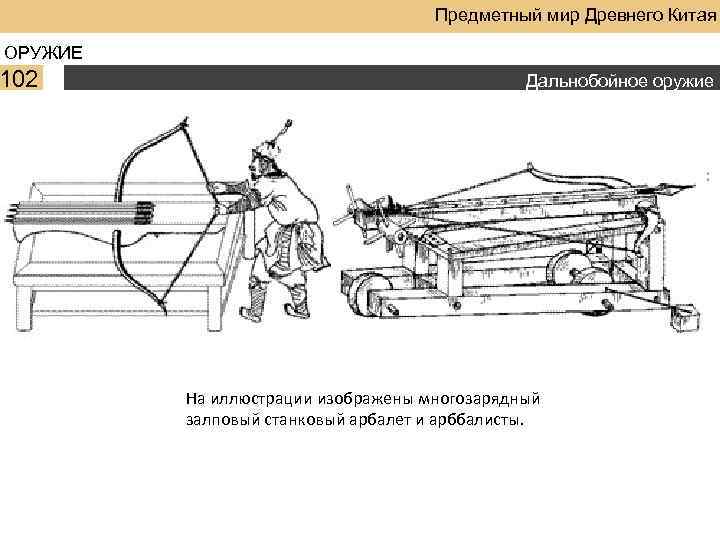 Предметный мир Древнего Китая

ОРУЖИЕ

102

Дальнобойное оружие

На иллюстрации изображены многозарядный залповый станковый арбалет и арббалисты.